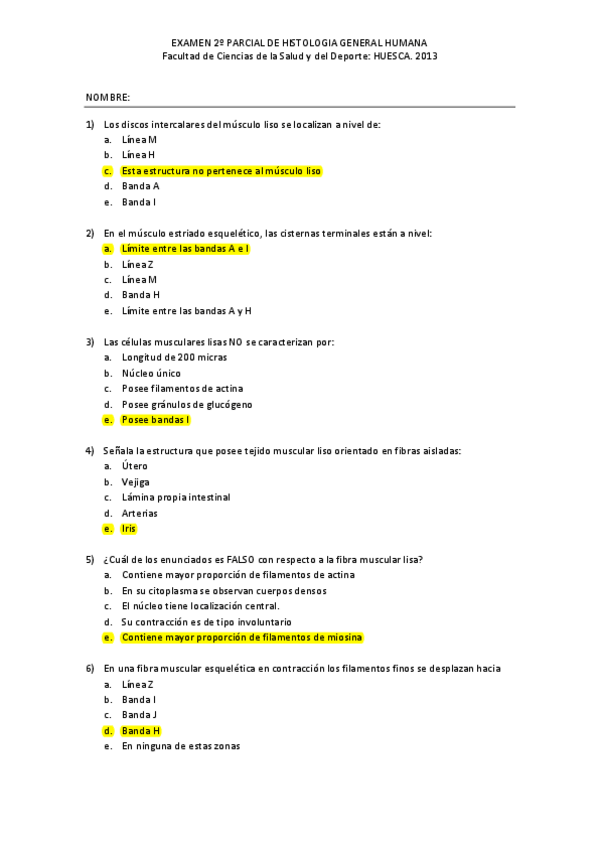 EXAMEN 2º PARCIAL DE HISTOLOGIA GENERAL HUMANA
Facultad de Ciencias de la Salud y del Deporte: HUESCA. 2013

NOMBRE:

1) Los discos intercalares del músculo liso se localizan a nivel de:
a. Línea M
b. Línea H
c. Esta estructura no pertenece al músculo liso
d. Banda A
e. Banda I

2) En el músculo estriado esquelético, las cisternas terminales están a nivel:
a. Límite entre las bandas A e I
b. Línea Z
c. Línea M
d. Banda H
e. Límite entre las bandas A y H

3) Las células musculares lisas NO se caracterizan por:
a. Longitud de 200 micras
b. Núcleo único
c. Posee filamentos de actina
d. Posee gránulos de glucógeno
e. Posee bandas I

4) Señala la estructura que posee tejido muscular liso orientado en fibras aisladas:
a. Útero
b. Vejiga
c. Lámina propia intestinal
d. Arterias
e. Iris

5) ¿Cuál de los enunciados es FALSO con respecto a la fibra muscular lisa?
a. Contiene mayor proporción de filamentos de actina
b. En su citoplasma se observan cuerpos densos
c. El núcleo tiene localización central.
d. Su contracción es de tipo involuntario
e. Contiene mayor proporción de filamentos de miosina

6) En una fibra muscular esquelética en contracción los filamentos finos se desplazan hacia
a. Línea Z
b. Banda I
c. Banda J
d. Banda H
e. En ninguna de estas zonas